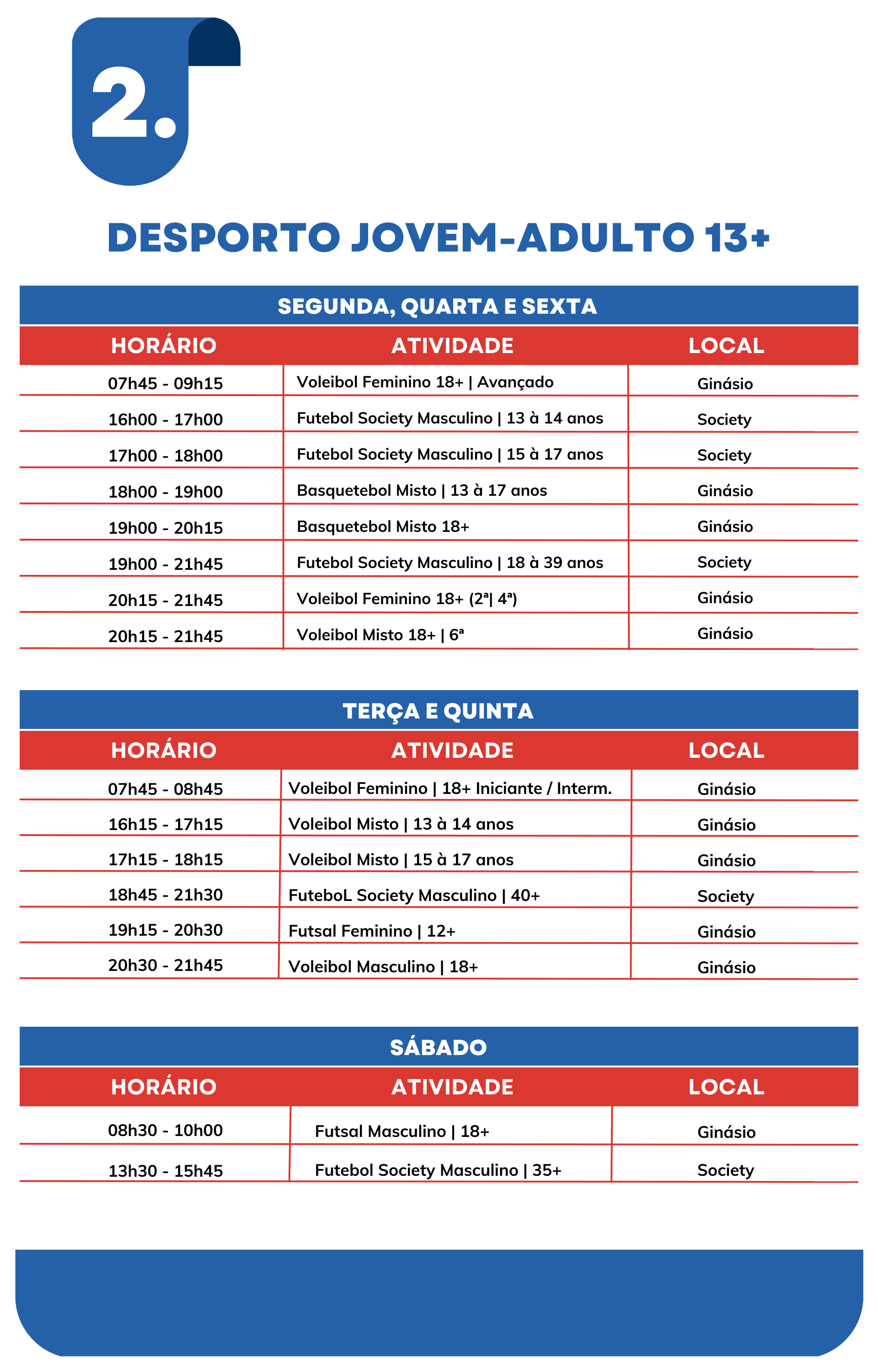 2.

DESPORTO JOVEM-ADULTO 13+

SEGUNDA, QUARTA E SEXTA

| HORÁRIO | ATIVIDADE | LOCAL |
|---|---|---|
| 07h45 - 09h15 | Voleibol Feminino 18+ \| Avançado | Ginásio |
| 16h00 - 17h00 | Futebol Society Masculino \| 13 à 14 anos | Society |
| 17h00 - 18h00 | Futebol Society Masculino \| 15 à 17 anos | Society |
| 18h00 - 19h00 | Basquetebol Misto \| 13 à 17 anos | Ginásio |
| 19h00 - 20h15 | Basquetebol Misto 18+ | Ginásio |
| 19h00 - 21h45 | Futebol Society Masculino \| 18 à 39 anos | Society |
| 20h15 - 21h45 | Voleibol Feminino 18+ (2ª\| 4ª) | Ginásio |
| 20h15 - 21h45 | Voleibol Misto 18+ \| 6ª | Ginásio |

TERÇA E QUINTA

| HORÁRIO | ATIVIDADE | LOCAL |
|---|---|---|
| 07h45 - 08h45 | Voleibol Feminino \| 18+ Iniciante / Interm. | Ginásio |
| 16h15 - 17h15 | Voleibol Misto \| 13 à 14 anos | Ginásio |
| 17h15 - 18h15 | Voleibol Misto \| 15 à 17 anos | Ginásio |
| 18h45 - 21h30 | FuteboL Society Masculino \| 40+ | Society |
| 19h15 - 20h30 | Futsal Feminino \| 12+ | Ginásio |
| 20h30 - 21h45 | Voleibol Masculino \| 18+ | Ginásio |

SÁBADO

| HORÁRIO | ATIVIDADE | LOCAL |
|---|---|---|
| 08h30 - 10h00 | Futsal Masculino \| 18+ | Ginásio |
| 13h30 - 15h45 | Futebol Society Masculino \| 35+ | Society |